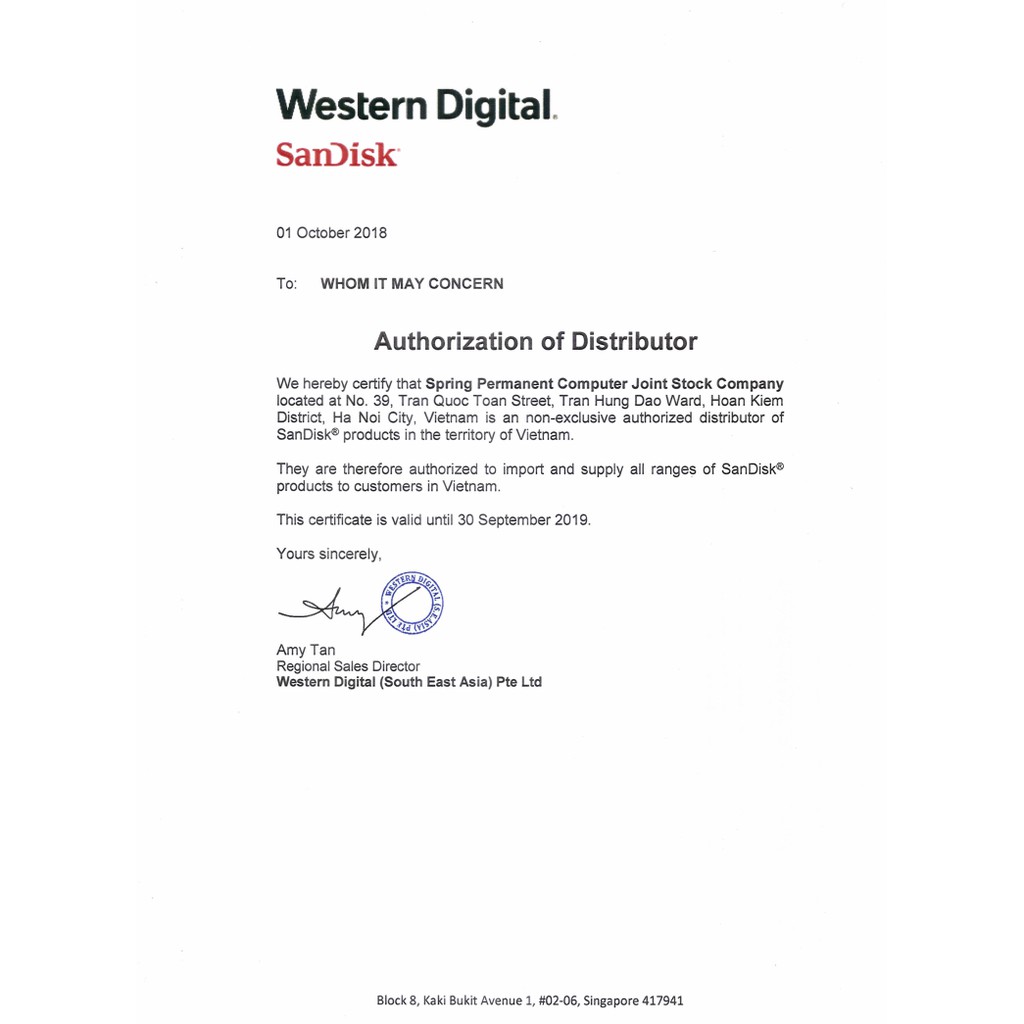 Western Digital.
SanDisk

01 October 2018

To: WHOM IT MAY CONCERN

Authorization of Distributor

We hereby certify that Spring Permanent Computer Joint Stock Company located at No. 39, Tran Quoc Toan Street, Tran Hung Dao Ward, Hoan Kiem District, Ha Noi City, Vietnam is an non-exclusive authorized distributor of SanDisk® products in the territory of Vietnam.

They are therefore authorized to import and supply all ranges of SanDisk® products to customers in Vietnam.

This certificate is valid until 30 September 2019.

Yours sincerely,

Amy

WESTERN DIGITAL (S.E. ASIA) PTE LTD

Amy Tan
Regional Sales Director
Western Digital (South East Asia) Pte Ltd

Block 8, Kaki Bukit Avenue 1, #02-06, Singapore 417941